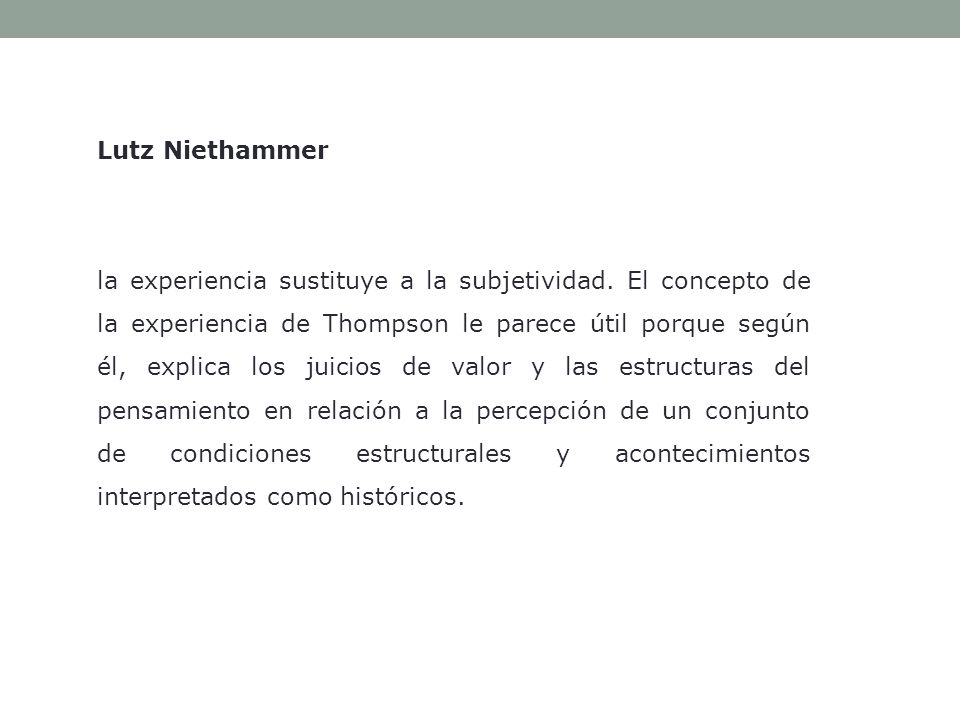 Lutz Niethammer

la experiencia sustituye a la subjetividad. El concepto de la experiencia de Thompson le parece útil porque según él, explica los juicios de valor y las estructuras del pensamiento en relación a la percepción de un conjunto de condiciones estructurales y acontecimientos interpretados como históricos.